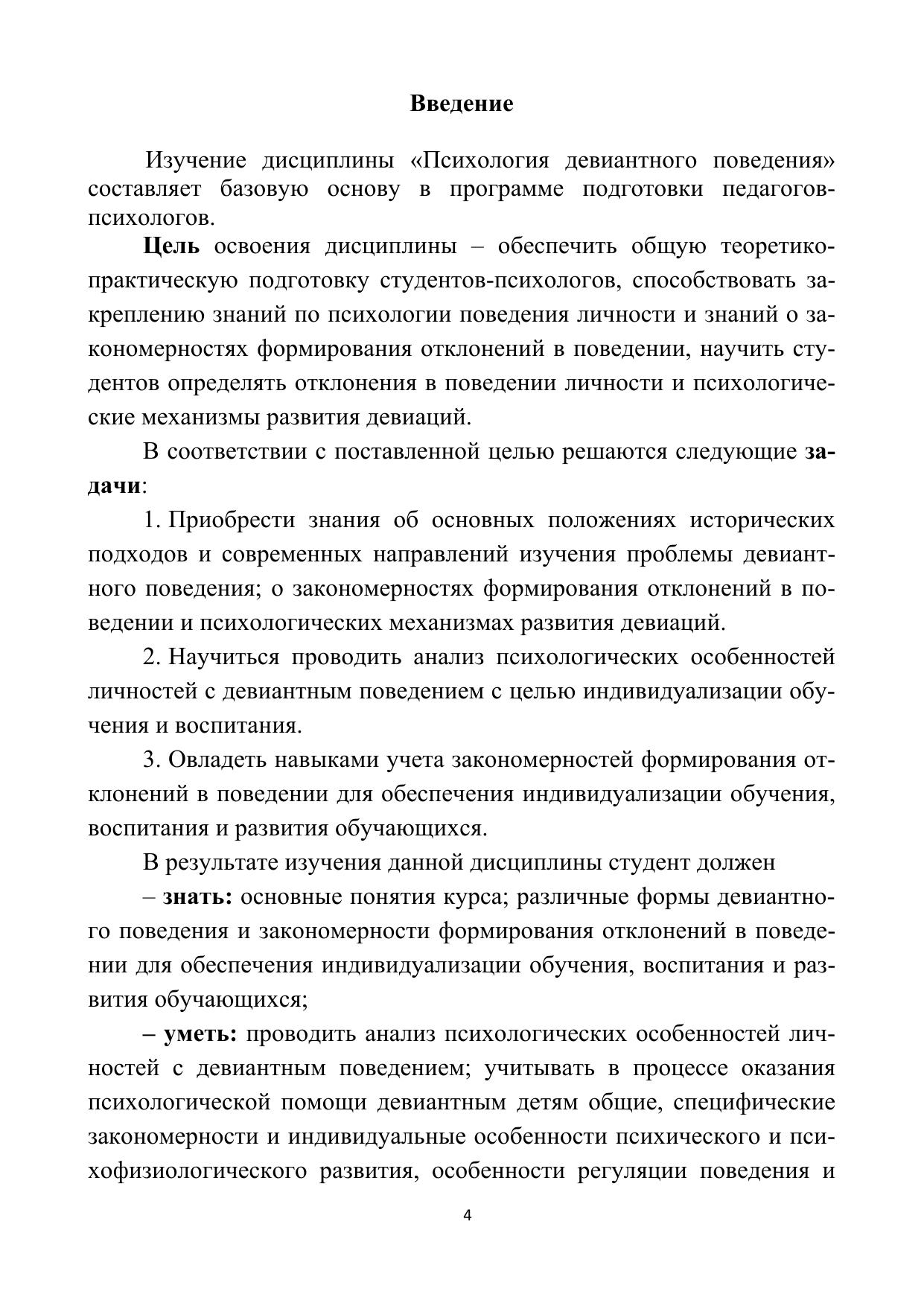 Введение

Изучение дисциплины «Психология девиантного поведения» составляет базовую основу в программе подготовки педагогов-психологов.

Цель освоения дисциплины – обеспечить общую теоретико-практическую подготовку студентов-психологов, способствовать закреплению знаний по психологии поведения личности и знаний о закономерностях формирования отклонений в поведении, научить студентов определять отклонения в поведении личности и психологические механизмы развития девиаций.

В соответствии с поставленной целью решаются следующие задачи:

1. Приобрести знания об основных положениях исторических подходов и современных направлений изучения проблемы девиантного поведения; о закономерностях формирования отклонений в поведении и психологических механизмах развития девиаций.

2. Научиться проводить анализ психологических особенностей личностей с девиантным поведением с целью индивидуализации обучения и воспитания.

3. Овладеть навыками учета закономерностей формирования отклонений в поведении для обеспечения индивидуализации обучения, воспитания и развития обучающихся.

В результате изучения данной дисциплины студент должен

– знать: основные понятия курса; различные формы девиантного поведения и закономерности формирования отклонений в поведении для обеспечения индивидуализации обучения, воспитания и развития обучающихся;

– уметь: проводить анализ психологических особенностей личностей с девиантным поведением; учитывать в процессе оказания психологической помощи девиантным детям общие, специфические закономерности и индивидуальные особенности психического и психофизиологического развития, особенности регуляции поведения и

4